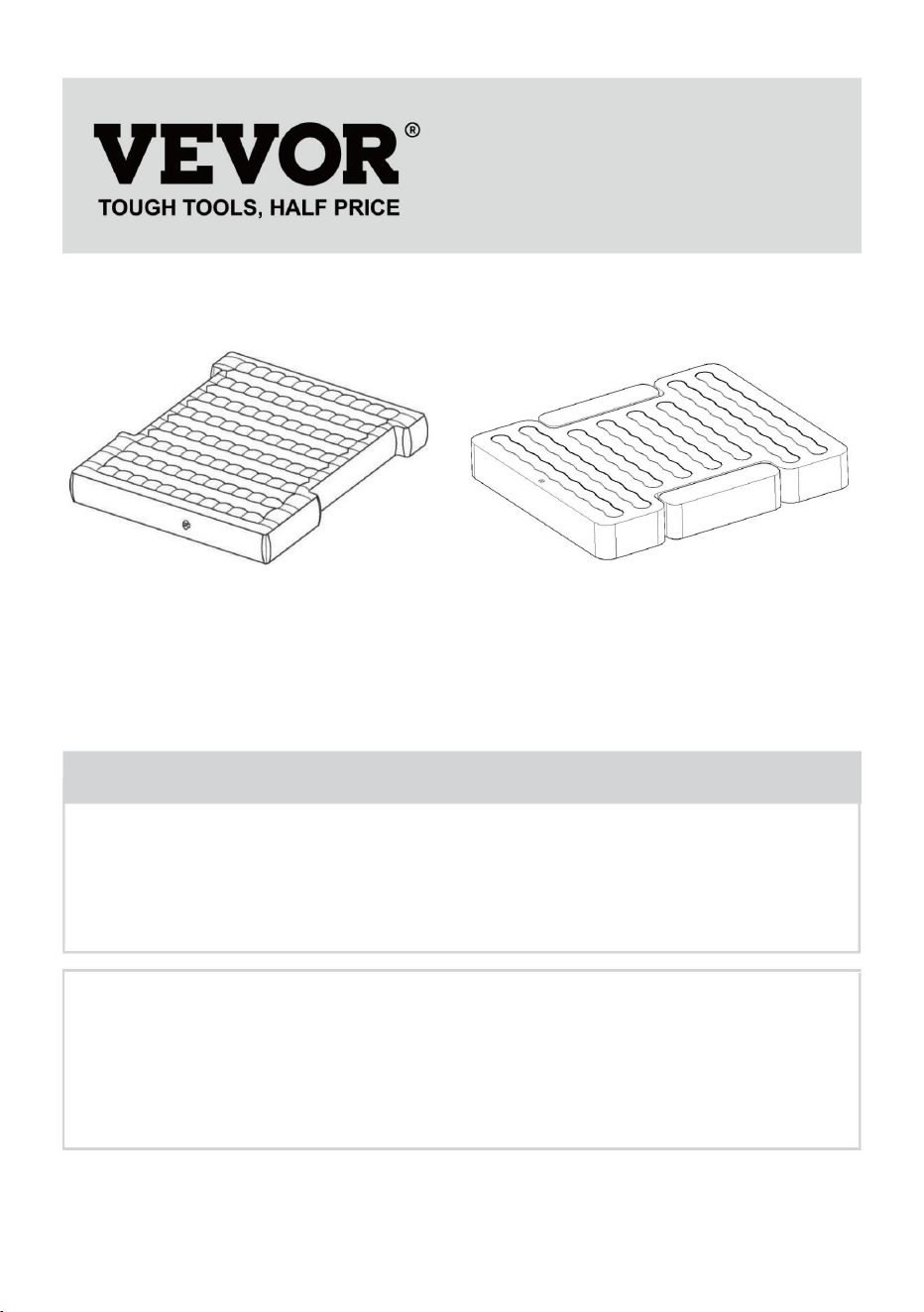 VEVOR®
TOUGH TOOLS, HALF PRICE